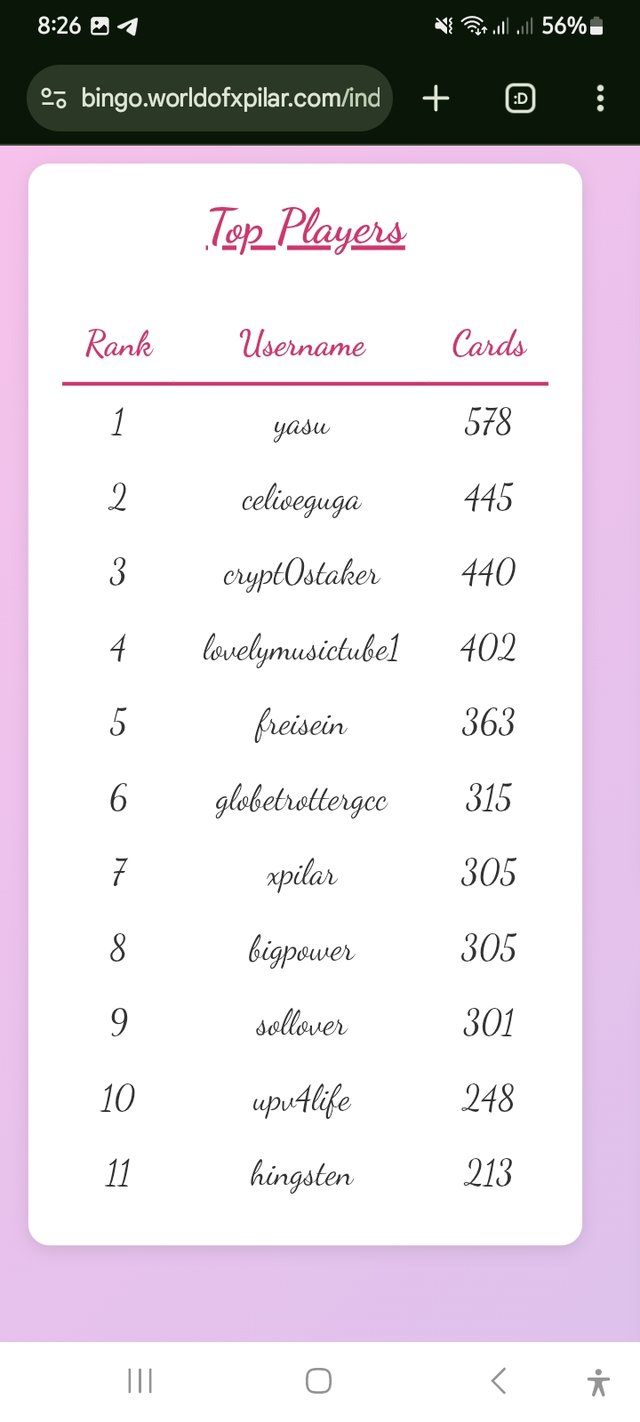 8:26 56%

bingo.worldofxpilar.com/ind

:D

Top Players

| Rank | Username | Cards |
|---|---|---|
| 1 | yasu | 578 |
| 2 | celioeguga | 445 |
| 3 | crypt0staker | 440 |
| 4 | lovelymusictube1 | 402 |
| 5 | freisein | 363 |
| 6 | globetrottergcc | 315 |
| 7 | xpilar | 305 |
| 8 | bigpower | 305 |
| 9 | sollover | 301 |
| 10 | upv4life | 248 |
| 11 | hingsten | 213 |